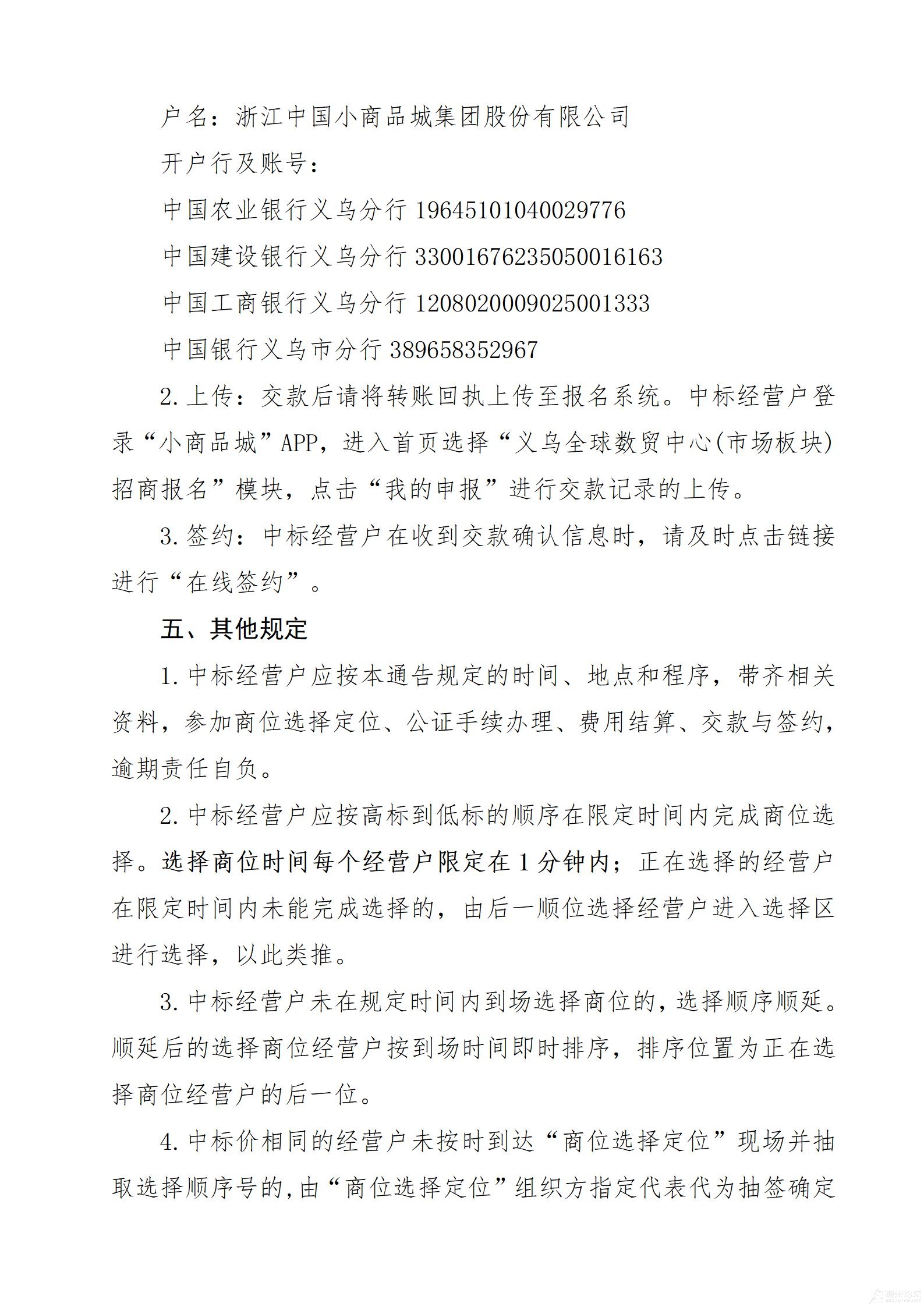 户名：浙江中国小商品城集团股份有限公司

开户行及账号：

中国农业银行义乌分行 19645101040029776

中国建设银行义乌分行 33001676235050016163

中国工商银行义乌分行 1208020009025001333

中国银行义乌市分行 389658352967

2.上传：交款后请将转账回执上传至报名系统。中标经营户登录“小商品城”APP，进入首页选择“义乌全球数贸中心(市场板块)招商报名”模块，点击“我的申报”进行交款记录的上传。

3.签约：中标经营户在收到交款确认信息时，请及时点击链接进行“在线签约”。

五、其他规定

1.中标经营户应按本通告规定的时间、地点和程序，带齐相关资料，参加商位选择定位、公证手续办理、费用结算、交款与签约，逾期责任自负。

2.中标经营户应按高标到低标的顺序在限定时间内完成商位选择。选择商位时间每个经营户限定在1分钟内；正在选择的经营户在限定时间内未能完成选择的，由后一顺位选择经营户进入选择区进行选择，以此类推。

3.中标经营户未在规定时间内到场选择商位的，选择顺序顺延。顺延后的选择商位经营户按到场时间即时排序，排序位置为正在选择商位经营户的后一位。

4.中标价相同的经营户未按时到达“商位选择定位”现场并抽取选择顺序号的,由“商位选择定位”组织方指定代表代为抽签确定